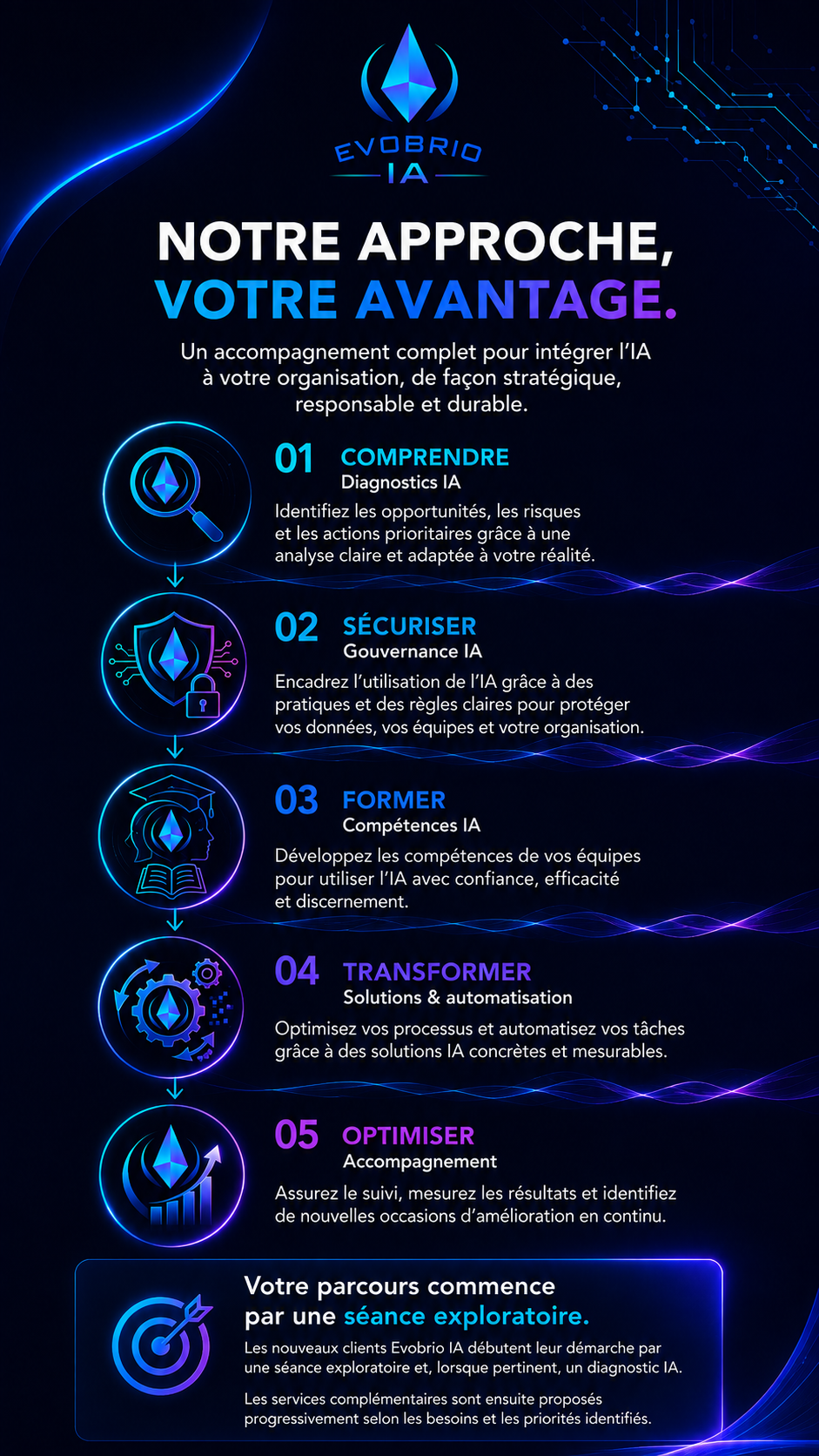 EVOBRIO
IA

NOTRE APPROCHE,
VOTRE AVANTAGE.

Un accompagnement complet pour intégrer l'IA à votre organisation, de façon stratégique, responsable et durable.

01 COMPRENDRE
Diagnostics IA
Identifiez les opportunités, les risques et les actions prioritaires grâce à une analyse claire et adaptée à votre réalité.

02 SÉCURISER
Gouvernance IA
Encadrez l'utilisation de l'IA grâce à des pratiques et des règles claires pour protéger vos données, vos équipes et votre organisation.

03 FORMER
Compétences IA
Développez les compétences de vos équipes pour utiliser l'IA avec confiance, efficacité et discernement.

04 TRANSFORMER
Solutions & automatisation
Optimisez vos processus et automatisez vos tâches grâce à des solutions IA concrètes et mesurables.

05 OPTIMISER
Accompagnement
Assurez le suivi, mesurez les résultats et identifiez de nouvelles occasions d'amélioration en continu.

Votre parcours commence par une séance exploratoire.
Les nouveaux clients Evobrio IA débutent leur démarche par une séance exploratoire et, lorsque pertinent, un diagnostic IA.

Les services complémentaires sont ensuite proposés progressivement selon les besoins et les priorités identifiés.